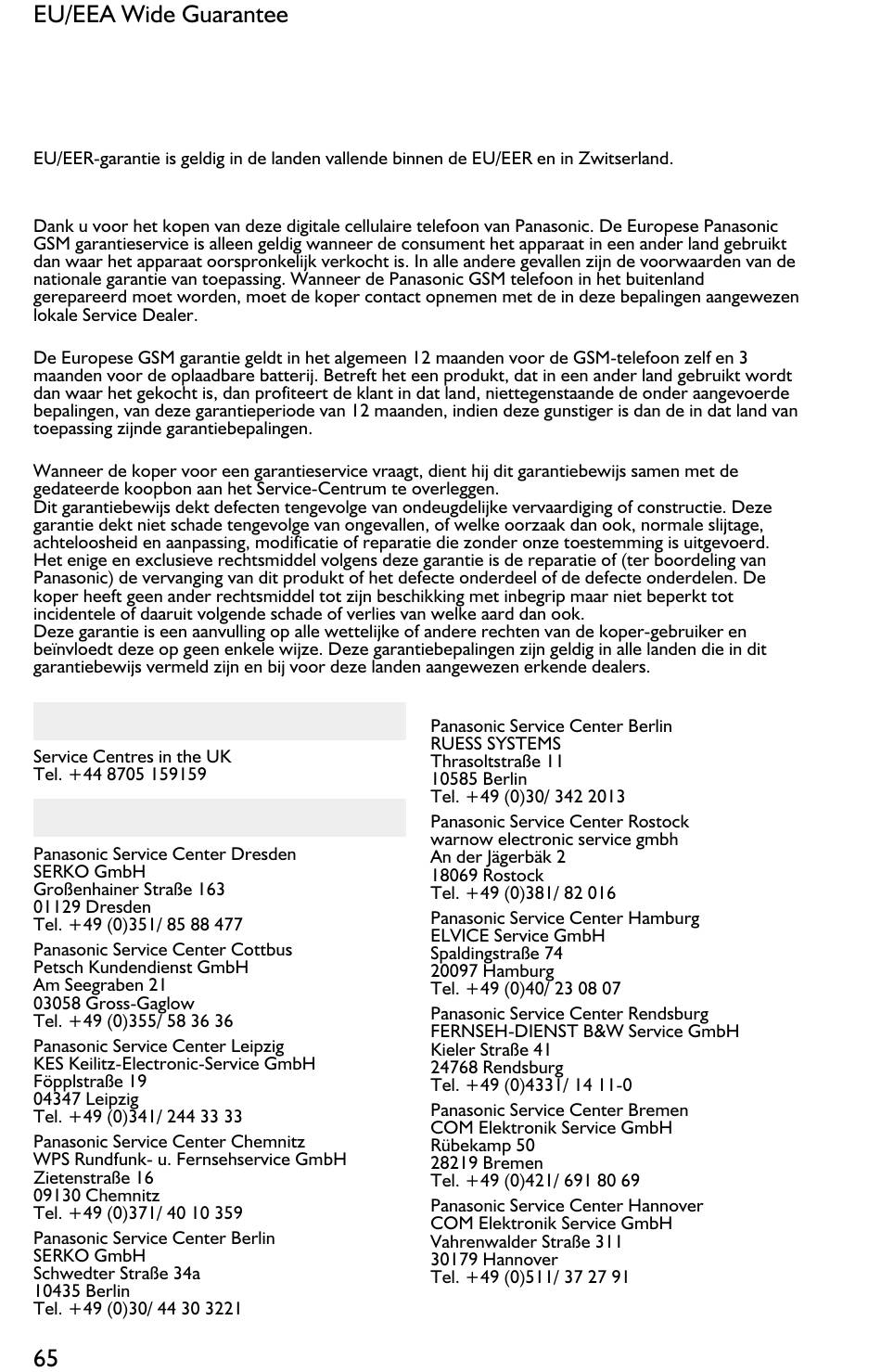 EU/EEA Wide Guarantee

EU/EER-garantie is geldig in de landen vallende binnen de EU/EER en in Zwitserland.

Dank u voor het kopen van deze digitale cellulaire telefoon van Panasonic. De Europese Panasonic GSM garantieservice is alleen geldig wanneer de consument het apparaat in een ander land gebruikt dan waar het apparaat oorspronkelijk verkocht is. In alle andere gevallen zijn de voorwaarden van de nationale garantie van toepassing. Wanneer de Panasonic GSM telefoon in het buitenland gerepareerd moet worden, moet de koper contact opnemen met de in deze bepalingen aangewezen lokale Service Dealer.

De Europese GSM garantie geldt in het algemeen 12 maanden voor de GSM-telefoon zelf en 3 maanden voor de oplaadbare batterij. Betreft het een produkt, dat in een ander land gebruikt wordt dan waar het gekocht is, dan profiteert de klant in dat land, niettegenstaande de onder aangevoerde bepalingen, van deze garantieperiode van 12 maanden, indien deze gunstiger is dan de in dat land van toepassing zijnde garantiebepalingen.

Wanneer de koper voor een garantieservice vraagt, dient hij dit garantiebewijs samen met de gedateerde koopbon aan het Service-Centrum te overleggen.
Dit garantiebewijs dekt defecten tengevolge van ondeugdelijke vervaardiging of constructie. Deze garantie dekt niet schade tengevolge van ongevallen, of welke oorzaak dan ook, normale slijtage, achteloosheid en aanpassing, modificatie of reparatie die zonder onze toestemming is uitgevoerd. Het enige en exclusieve rechtsmiddel volgens deze garantie is de reparatie of (ter boordeling van Panasonic) de vervanging van dit produkt of het defecte onderdeel of de defecte onderdelen. De koper heeft geen ander rechtsmiddel tot zijn beschikking met inbegrip maar niet beperkt tot incidentele of daaruit volgende schade of verlies van welke aard dan ook.
Deze garantie is een aanvulling op alle wettelijke of andere rechten van de koper-gebruiker en beïnvloedt deze op geen enkele wijze. Deze garantiebepalingen zijn geldig in alle landen die in dit garantiebewijs vermeld zijn en bij voor deze landen aangewezen erkende dealers.

Service Centres in the UK
Tel. +44 8705 159159

Panasonic Service Center Dresden
SERKO GmbH
Großenhainer Straße 163
01129 Dresden
Tel. +49 (0)351/ 85 88 477

Panasonic Service Center Cottbus
Petsch Kundendienst GmbH
Am Seegraben 21
03058 Gross-Gaglow
Tel. +49 (0)355/ 58 36 36

Panasonic Service Center Leipzig
KES Keilitz-Electronic-Service GmbH
Föpplstraße 19
04347 Leipzig
Tel. +49 (0)341/ 244 33 33

Panasonic Service Center Chemnitz
WPS Rundfunk- u. Fernsehservice GmbH
Zietenstraße 16
09130 Chemnitz
Tel. +49 (0)371/ 40 10 359

Panasonic Service Center Berlin
SERKO GmbH
Schwedter Straße 34a
10435 Berlin
Tel. +49 (0)30/ 44 30 3221

Panasonic Service Center Berlin
RUESS SYSTEMS
Thrasoltstraße 11
10585 Berlin
Tel. +49 (0)30/ 342 2013

Panasonic Service Center Rostock
warnow electronic service gmbh
An der Jägerbäk 2
18069 Rostock
Tel. +49 (0)381/ 82 016

Panasonic Service Center Hamburg
ELVICE Service GmbH
Spaldingstraße 74
20097 Hamburg
Tel. +49 (0)40/ 23 08 07

Panasonic Service Center Rendsburg
FERNSEH-DIENST B&W Service GmbH
Kieler Straße 41
24768 Rendsburg
Tel. +49 (0)4331/ 14 11-0

Panasonic Service Center Bremen
COM Elektronik Service GmbH
Rübekamp 50
28219 Bremen
Tel. +49 (0)421/ 691 80 69

Panasonic Service Center Hannover
COM Elektronik Service GmbH
Vahrenwalder Straße 311
30179 Hannover
Tel. +49 (0)511/ 37 27 91

65